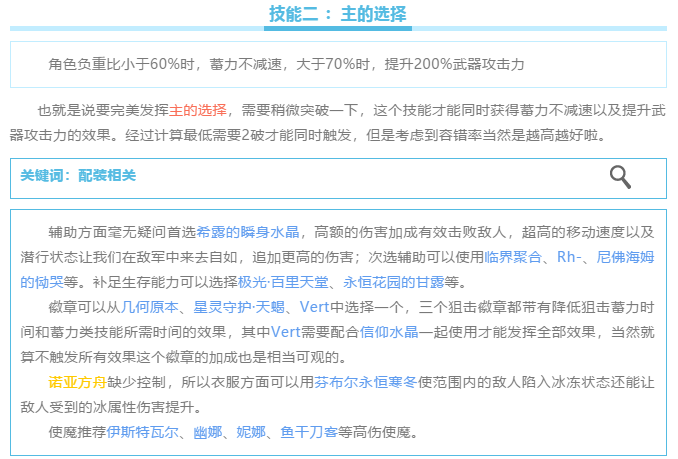 技能二：主的选择

角色负重比小于60%时，蓄力不减速，大于70%时，提升200%武器攻击力

也就是说要完美发挥主的选择，需要稍微突破一下，这个技能才能同时获得蓄力不减速以及提升武器攻击力的效果。经过计算最低需要2破才能同时触发，但是考虑到容错率当然是越高越好啦。

关键词：配装相关

辅助方面毫无疑问首选希露的瞬身水晶，高额的伤害加成有效击败敌人，超高的移动速度以及潜行状态让我们在敌军中来去自如，追加更高的伤害；次选辅助可以使用临界聚合、Rh-、尼佛海姆的恸哭等。补足生存能力可以选择极光·百里天堂、永恒花园的甘露等。

徽章可以从几何原本、星灵守护·天蝎、Vert中选择一个，三个狙击徽章都带有降低狙击蓄力时间和蓄力类技能所需时间的效果，其中Vert需要配合信仰水晶一起使用才能发挥全部效果，当然就算不触发所有效果这个徽章的加成也是相当可观的。

诺亚方舟缺少控制，所以衣服方面可以用芬布尔永恒寒冬使范围内的敌人陷入冰冻状态还能让敌人受到的冰属性伤害提升。

使魔推荐伊斯特瓦尔、幽娜、妮娜、鱼干刀客等高伤使魔。